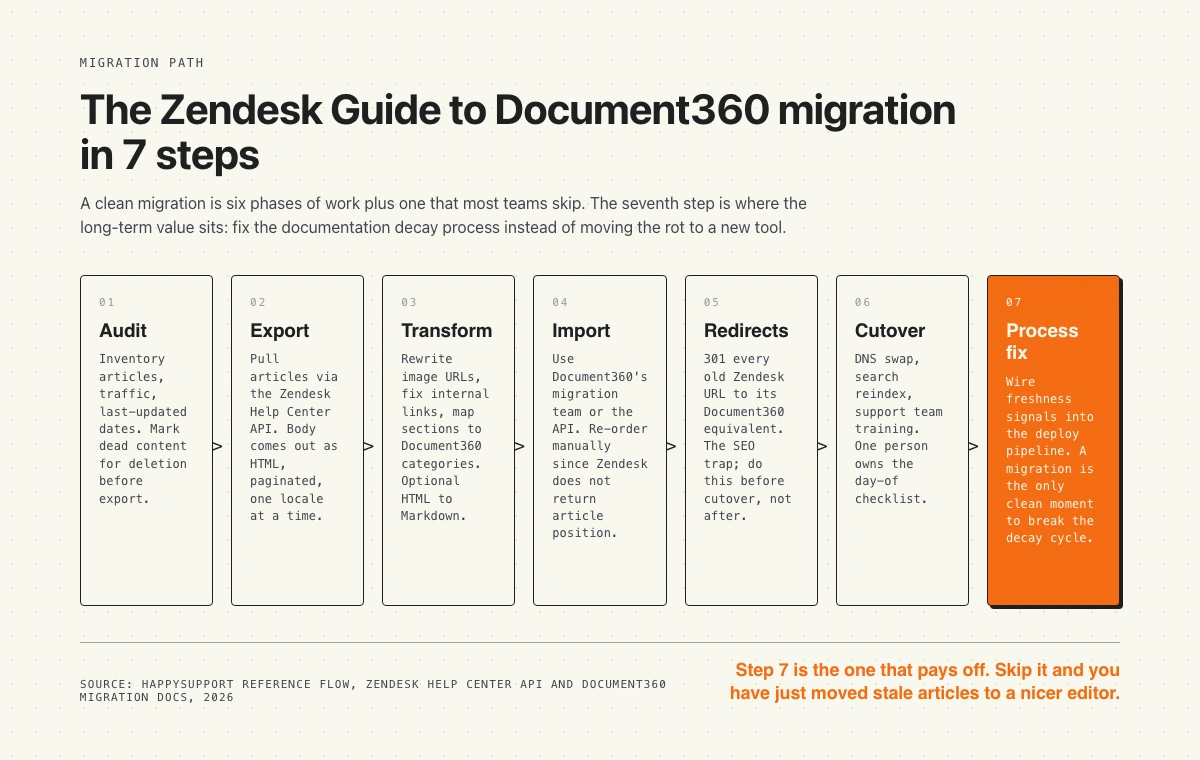 MIGRATION PATH

The Zendesk Guide to Document360 migration in 7 steps

A clean migration is six phases of work plus one that most teams skip. The seventh step is where the long-term value sits: fix the documentation decay process instead of moving the rot to a new tool.

01
Audit
Inventory articles, traffic, last-updated dates. Mark dead content for deletion before export.

>

02
Export
Pull articles via the Zendesk Help Center API. Body comes out as HTML, paginated, one locale at a time.

>

03
Transform
Rewrite image URLs, fix internal links, map sections to Document360 categories. Optional HTML to Markdown.

>

04
Import
Use Document360's migration team or the API. Re-order manually since Zendesk does not return article position.

>

05
Redirects
301 every old Zendesk URL to its Document360 equivalent. The SEO trap; do this before cutover, not after.

>

06
Cutover
DNS swap, search reindex, support team training. One person owns the day-of checklist.

>

07
Process fix
Wire freshness signals into the deploy pipeline. A migration is the only clean moment to break the decay cycle.

SOURCE: HAPPYSUPPORT REFERENCE FLOW, ZENDESK HELP CENTER API AND DOCUMENT360 MIGRATION DOCS, 2026

Step 7 is the one that pays off. Skip it and you have just moved stale articles to a nicer editor.